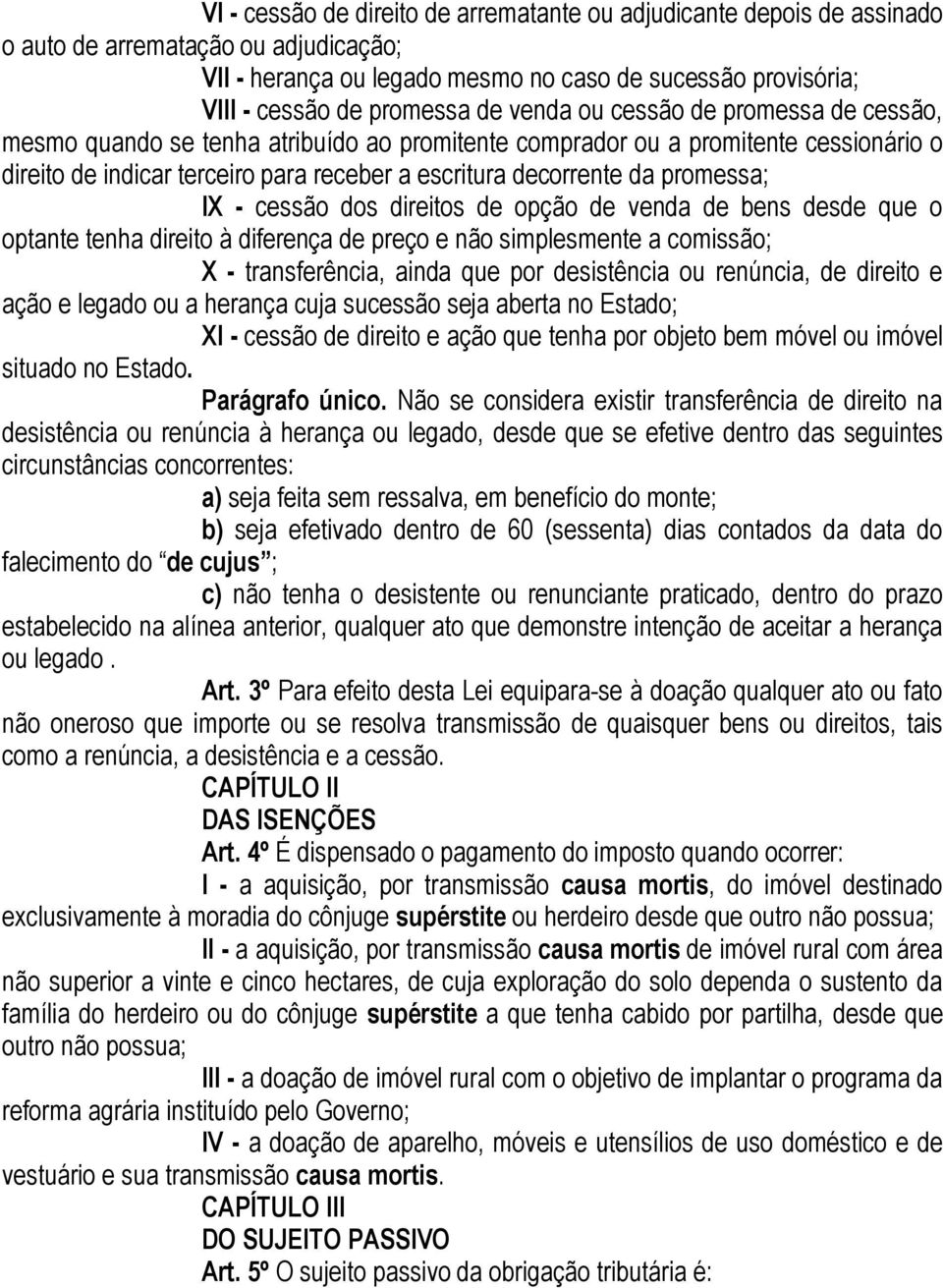 VI - cessão de direito de arrematante ou adjudicante depois de assinado o auto de arrematação ou adjudicação;

VII - herança ou legado mesmo no caso de sucessão provisória;

VIII - cessão de promessa de venda ou cessão de promessa de cessão, mesmo quando se tenha atribuído ao promitente comprador ou a promitente cessionário o direito de indicar terceiro para receber a escritura decorrente da promessa;

IX - cessão dos direitos de opção de venda de bens desde que o optante tenha direito à diferença de preço e não simplesmente a comissão;

X - transferência, ainda que por desistência ou renúncia, de direito e ação e legado ou a herança cuja sucessão seja aberta no Estado;

XI - cessão de direito e ação que tenha por objeto bem móvel ou imóvel situado no Estado.

Parágrafo único. Não se considera existir transferência de direito na desistência ou renúncia à herança ou legado, desde que se efetive dentro das seguintes circunstâncias concorrentes:

a) seja feita sem ressalva, em benefício do monte;

b) seja efetivado dentro de 60 (sessenta) dias contados da data do falecimento do “de cujus”;

c) não tenha o desistente ou renunciante praticado, dentro do prazo estabelecido na alínea anterior, qualquer ato que demonstre intenção de aceitar a herança ou legado .

Art. 3º Para efeito desta Lei equipara-se à doação qualquer ato ou fato não oneroso que importe ou se resolva transmissão de quaisquer bens ou direitos, tais como a renúncia, a desistência e a cessão.

CAPÍTULO II
DAS ISENÇÕES

Art. 4º É dispensado o pagamento do imposto quando ocorrer:

I - a aquisição, por transmissão causa mortis, do imóvel destinado exclusivamente à moradia do cônjuge supérstite ou herdeiro desde que outro não possua;

II - a aquisição, por transmissão causa mortis de imóvel rural com área não superior a vinte e cinco hectares, de cuja exploração do solo dependa o sustento da família do herdeiro ou do cônjuge supérstite a que tenha cabido por partilha, desde que outro não possua;

III - a doação de imóvel rural com o objetivo de implantar o programa da reforma agrária instituído pelo Governo;

IV - a doação de aparelho, móveis e utensílios de uso doméstico e de vestuário e sua transmissão causa mortis.

CAPÍTULO III
DO SUJEITO PASSIVO

Art. 5º O sujeito passivo da obrigação tributária é: